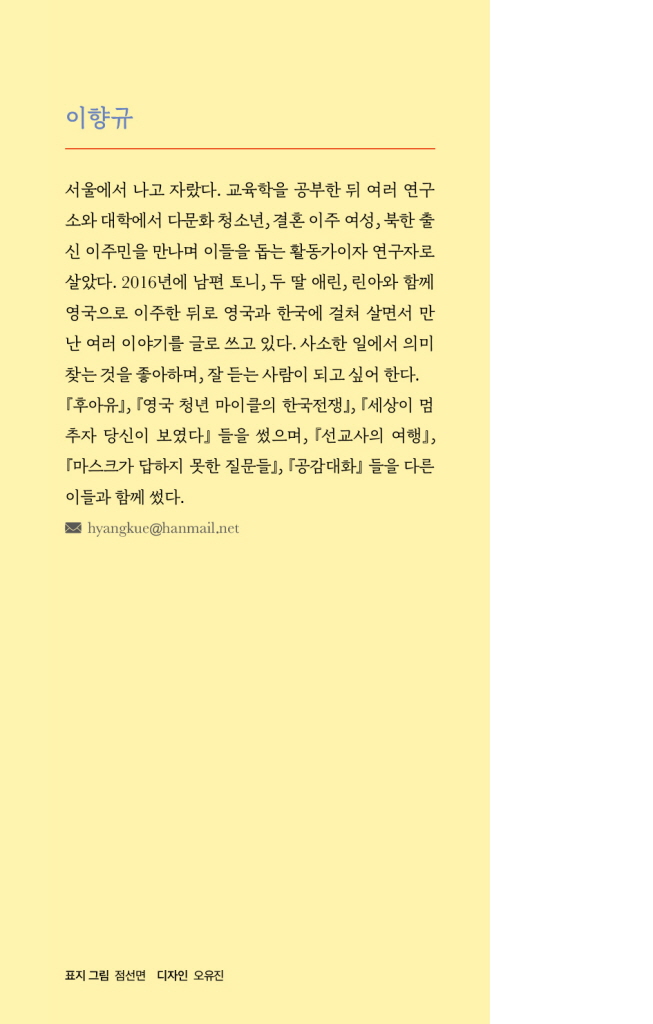 이향규

서울에서 나고 자랐다. 교육학을 공부한 뒤 여러 연구소와 대학에서 다문화 청소년, 결혼 이주 여성, 북한 출신 이주민을 만나며 이들을 돕는 활동가이자 연구자로 살았다. 2016년에 남편 토니, 두 딸 애린, 린아와 함께 영국으로 이주한 뒤로 영국과 한국에 걸쳐 살면서 만난 여러 이야기를 글로 쓰고 있다. 사소한 일에서 의미 찾는 것을 좋아하며, 잘 듣는 사람이 되고 싶어 한다. 『후아유』, 『영국 청년 마이클의 한국전쟁』, 『세상이 멈추자 당신이 보였다』 들을 썼으며, 『선교사의 여행』, 『마스크가 답하지 못한 질문들』, 『공감대화』 들을 다른 이들과 함께 썼다.

hyangkue@hanmail.net

표지 그림 점선면 디자인 오유진